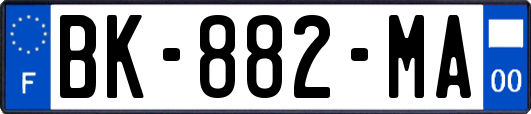 F
BK-882-MA
00